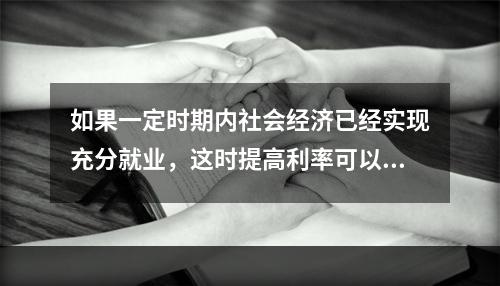 如果一定时期内社会经济已经实现充分就业，这时提高利率可以...